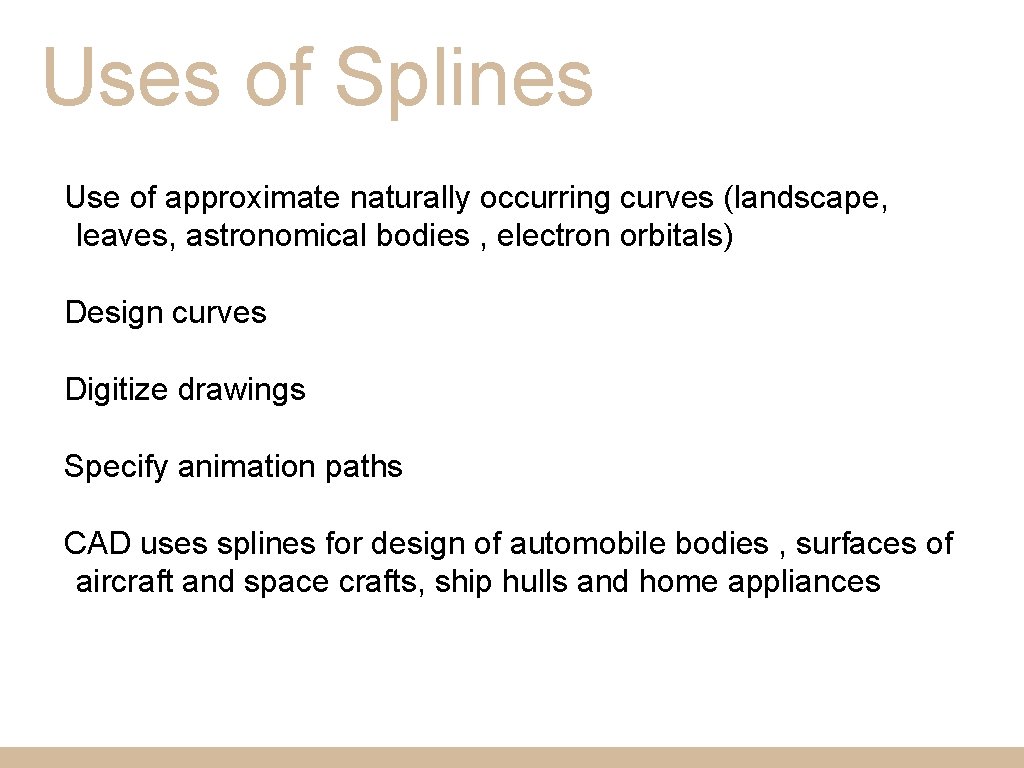 Uses of Splines

Use of approximate naturally occurring curves (landscape, leaves, astronomical bodies , electron orbitals)

Design curves

Digitize drawings

Specify animation paths

CAD uses splines for design of automobile bodies , surfaces of aircraft and space crafts, ship hulls and home appliances